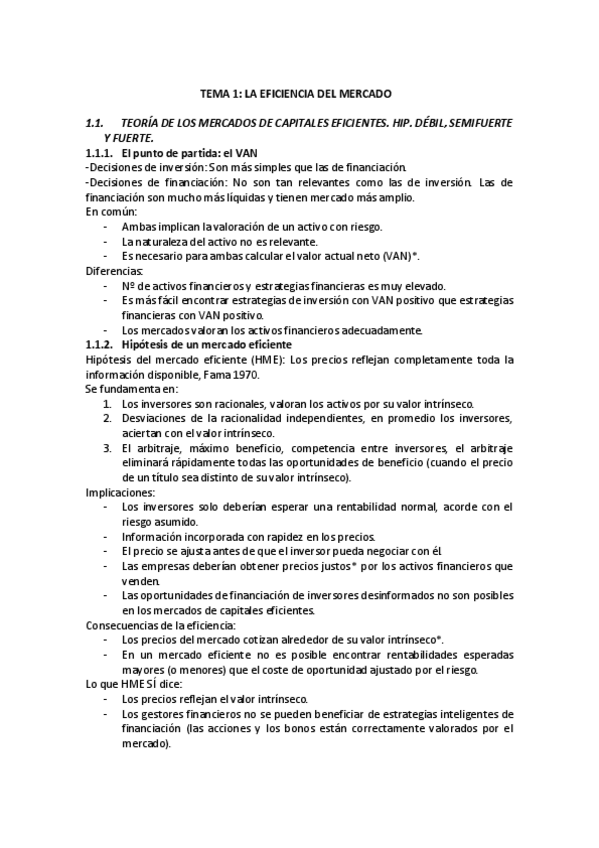 TEMA 1: LA EFICIENCIA DEL MERCADO

1.1. TEORÍA DE LOS MERCADOS DE CAPITALES EFICIENTES. HIP. DÉBIL, SEMIFUERTE Y FUERTE.

1.1.1. El punto de partida: el VAN

-Decisiones de inversión: Son más simples que las de financiación.
-Decisiones de financiación: No son tan relevantes como las de inversión. Las de financiación son mucho más líquidas y tienen mercado más amplio.
En común:
- Ambas implican la valoración de un activo con riesgo.
- La naturaleza del activo no es relevante.
- Es necesario para ambas calcular el valor actual neto (VAN)*.
Diferencias:
- Nº de activos financieros y estrategias financieras es muy elevado.
- Es más fácil encontrar estrategias de inversión con VAN positivo que estrategias financieras con VAN positivo.
- Los mercados valoran los activos financieros adecuadamente.

1.1.2. Hipótesis de un mercado eficiente

Hipótesis del mercado eficiente (HME): Los precios reflejan completamente toda la información disponible, Fama 1970.
Se fundamenta en:
1. Los inversores son racionales, valoran los activos por su valor intrínseco.
2. Desviaciones de la racionalidad independientes, en promedio los inversores, aciertan con el valor intrínseco.
3. El arbitraje, máximo beneficio, competencia entre inversores, el arbitraje eliminará rápidamente todas las oportunidades de beneficio (cuando el precio de un título sea distinto de su valor intrínseco).
Implicaciones:
- Los inversores solo deberían esperar una rentabilidad normal, acorde con el riesgo asumido.
- Información incorporada con rapidez en los precios.
- El precio se ajusta antes de que el inversor pueda negociar con él.
- Las empresas deberían obtener precios justos* por los activos financieros que venden.
- Las oportunidades de financiación de inversores desinformados no son posibles en los mercados de capitales eficientes.
Consecuencias de la eficiencia:
- Los precios del mercado cotizan alrededor de su valor intrínseco*.
- En un mercado eficiente no es posible encontrar rentabilidades esperadas mayores (o menores) que el coste de oportunidad ajustado por el riesgo.
Lo que HME SÍ dice:
- Los precios reflejan el valor intrínseco.
- Los gestores financieros no se pueden beneficiar de estrategias inteligentes de financiación (las acciones y los bonos están correctamente valorados por el mercado).